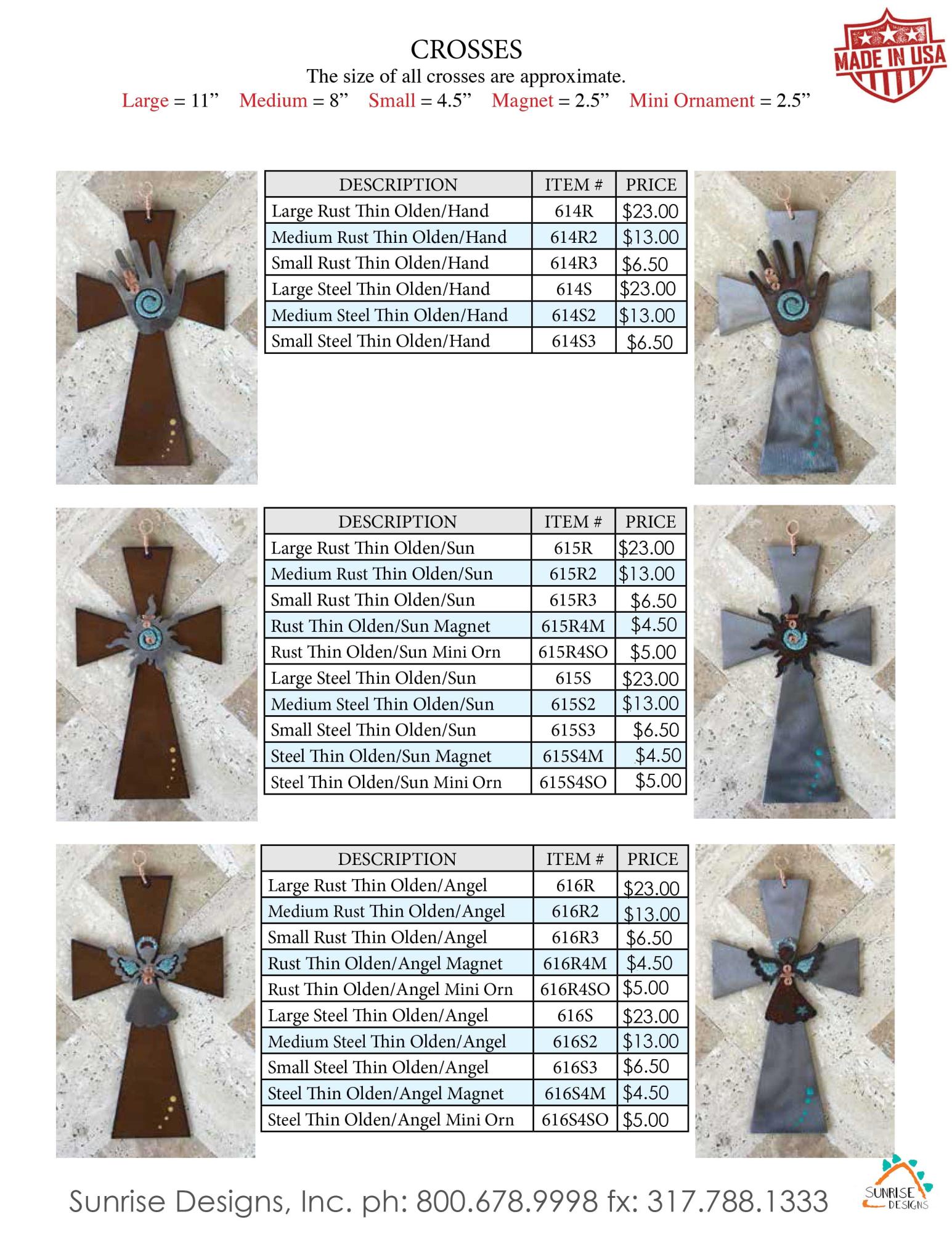 CROSSES
The size of all crosses are approximate.
Large = 11”   Medium = 8”   Small = 4.5”   Magnet = 2.5”   Mini Ornament = 2.5”

MADE IN USA

| DESCRIPTION | ITEM # | PRICE |
|---|---|---|
| Large Rust Thin Olden/Hand | 614R | \$23.00 |
| Medium Rust Thin Olden/Hand | 614R2 | \$13.00 |
| Small Rust Thin Olden/Hand | 614R3 | \$6.50 |
| Large Steel Thin Olden/Hand | 614S | \$23.00 |
| Medium Steel Thin Olden/Hand | 614S2 | \$13.00 |
| Small Steel Thin Olden/Hand | 614S3 | \$6.50 |

| DESCRIPTION | ITEM # | PRICE |
|---|---|---|
| Large Rust Thin Olden/Sun | 615R | \$23.00 |
| Medium Rust Thin Olden/Sun | 615R2 | \$13.00 |
| Small Rust Thin Olden/Sun | 615R3 | \$6.50 |
| Rust Thin Olden/Sun Magnet | 615R4M | \$4.50 |
| Rust Thin Olden/Sun Mini Orn | 615R4SO | \$5.00 |
| Large Steel Thin Olden/Sun | 615S | \$23.00 |
| Medium Steel Thin Olden/Sun | 615S2 | \$13.00 |
| Small Steel Thin Olden/Sun | 615S3 | \$6.50 |
| Steel Thin Olden/Sun Magnet | 615S4M | \$4.50 |
| Steel Thin Olden/Sun Mini Orn | 615S4SO | \$5.00 |

| DESCRIPTION | ITEM # | PRICE |
|---|---|---|
| Large Rust Thin Olden/Angel | 616R | \$23.00 |
| Medium Rust Thin Olden/Angel | 616R2 | \$13.00 |
| Small Rust Thin Olden/Angel | 616R3 | \$6.50 |
| Rust Thin Olden/Angel Magnet | 616R4M | \$4.50 |
| Rust Thin Olden/Angel Mini Orn | 616R4SO | \$5.00 |
| Large Steel Thin Olden/Angel | 616S | \$23.00 |
| Medium Steel Thin Olden/Angel | 616S2 | \$13.00 |
| Small Steel Thin Olden/Angel | 616S3 | \$6.50 |
| Steel Thin Olden/Angel Magnet | 616S4M | \$4.50 |
| Steel Thin Olden/Angel Mini Orn | 616S4SO | \$5.00 |

Sunrise Designs, Inc. ph: 800.678.9998 fx: 317.788.1333

SUNRISE DESIGNS